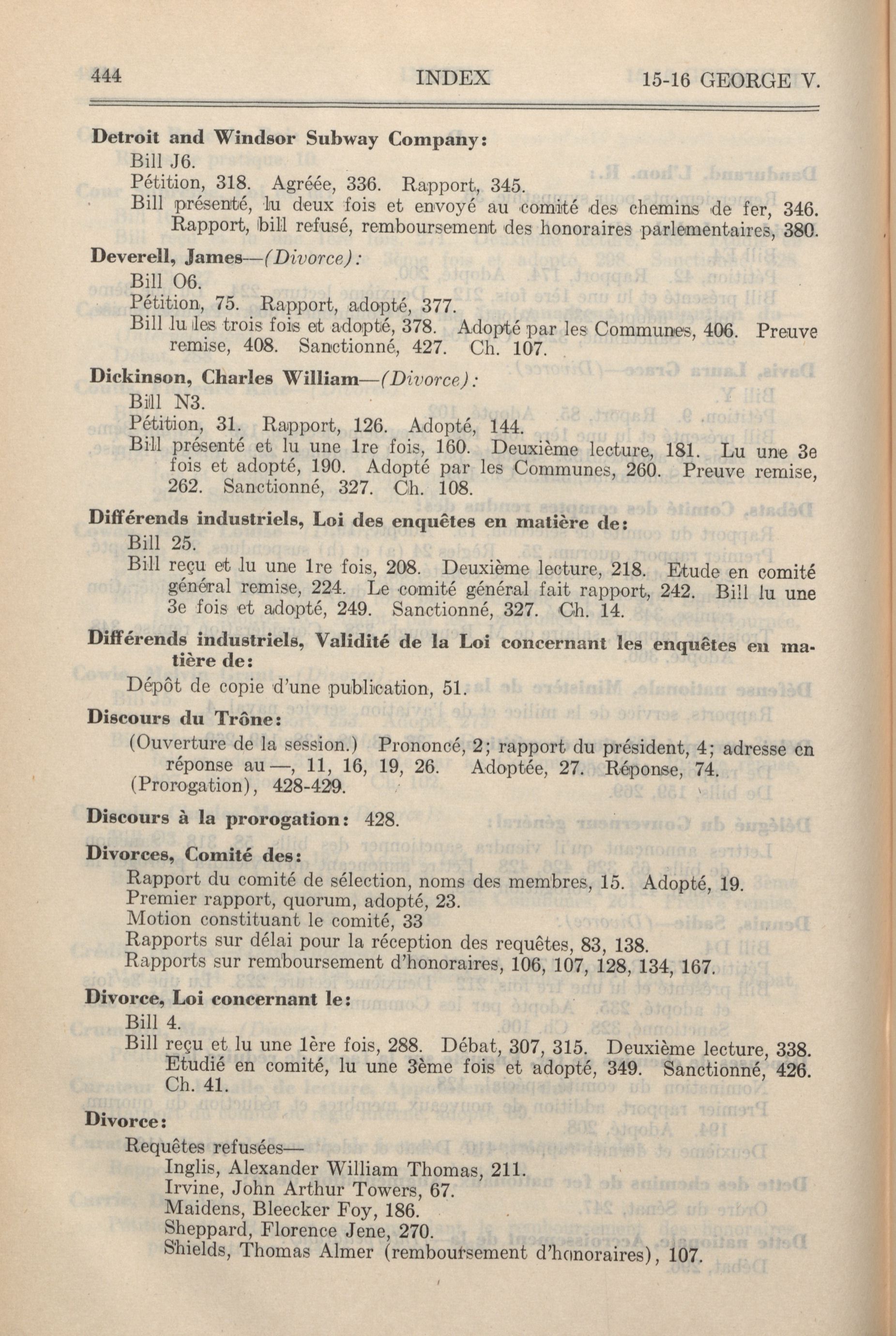 444 INDEX 15-16 GEORGE V.

**Detroit and Windsor Subway Company:**
Bill J6.
Pétition, 318. Agréée, 336. Rapport, 345.
Bill présenté, lu deux fois et envoyé au comité des chemins de fer, 346. Rapport, bill refusé, remboursement des honoraires parlementaires, 380.

**Deverell, James**—*(Divorce):*
Bill O6.
Pétition, 75. Rapport, adopté, 377.
Bill lu les trois fois et adopté, 378. Adopté par les Communes, 406. Preuve remise, 408. Sanctionné, 427. Ch. 107.

**Dickinson, Charles William**—*(Divorce):*
Bill N3.
Pétition, 31. Rapport, 126. Adopté, 144.
Bill présenté et lu une 1re fois, 160. Deuxième lecture, 181. Lu une 3e fois et adopté, 190. Adopté par les Communes, 260. Preuve remise, 262. Sanctionné, 327. Ch. 108.

**Différends industriels, Loi des enquêtes en matière de:**
Bill 25.
Bill reçu et lu une 1re fois, 208. Deuxième lecture, 218. Etude en comité général remise, 224. Le comité général fait rapport, 242. Bill lu une 3e fois et adopté, 249. Sanctionné, 327. Ch. 14.

**Différends industriels, Validité de la Loi concernant les enquêtes en matière de:**
Dépôt de copie d'une publication, 51.

**Discours du Trône:**
(Ouverture de la session.) Prononcé, 2; rapport du président, 4; adresse en réponse au —, 11, 16, 19, 26. Adoptée, 27. Réponse, 74.
(Prorogation), 428-429.

**Discours à la prorogation:** 428.

**Divorces, Comité des:**
Rapport du comité de sélection, noms des membres, 15. Adopté, 19.
Premier rapport, quorum, adopté, 23.
Motion constituant le comité, 33
Rapports sur délai pour la réception des requêtes, 83, 138.
Rapports sur remboursement d'honoraires, 106, 107, 128, 134, 167.

**Divorce, Loi concernant le:**
Bill 4.
Bill reçu et lu une 1ère fois, 288. Débat, 307, 315. Deuxième lecture, 338. Etudié en comité, lu une 3ème fois et adopté, 349. Sanctionné, 426. Ch. 41.

**Divorce:**
Requêtes refusées—
Inglis, Alexander William Thomas, 211.
Irvine, John Arthur Towers, 67.
Maidens, Bleecker Foy, 186.
Sheppard, Florence Jene, 270.
Shields, Thomas Almer (remboursement d'honoraires), 107.